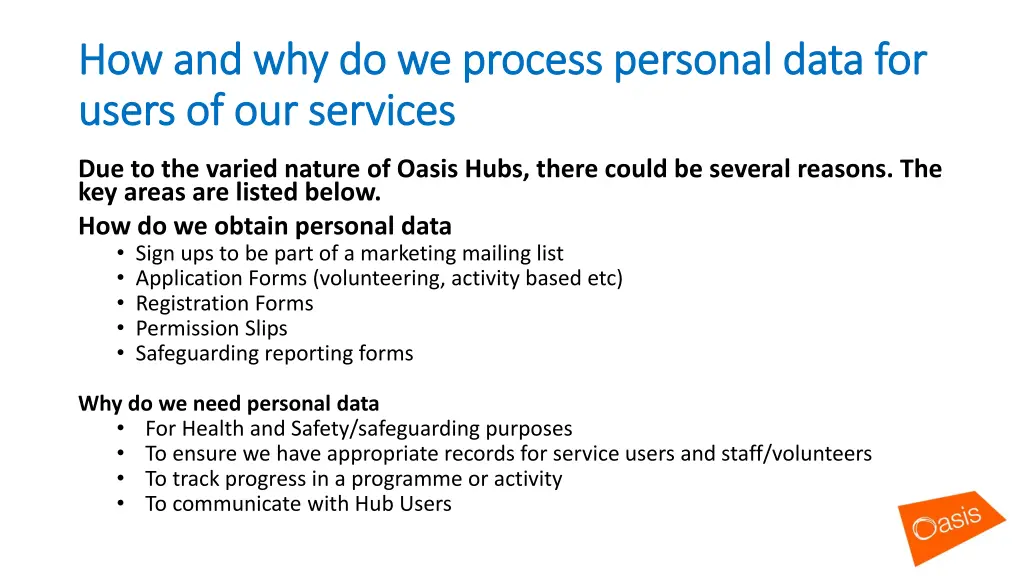 How and why do we process personal data for users of our services

Due to the varied nature of Oasis Hubs, there could be several reasons. The key areas are listed below.

How do we obtain personal data
• Sign ups to be part of a marketing mailing list
• Application Forms (volunteering, activity based etc)
• Registration Forms
• Permission Slips
• Safeguarding reporting forms

Why do we need personal data
• For Health and Safety/safeguarding purposes
• To ensure we have appropriate records for service users and staff/volunteers
• To track progress in a programme or activity
• To communicate with Hub Users

Oasis